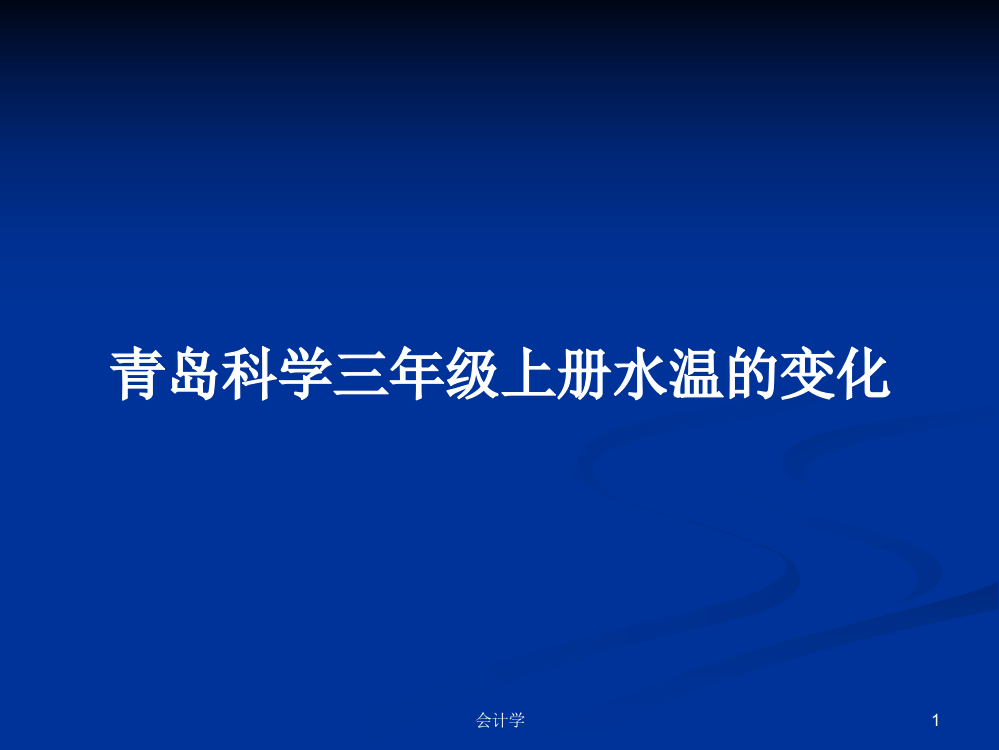 青岛科学三年级上册水温的变化

会计学

1